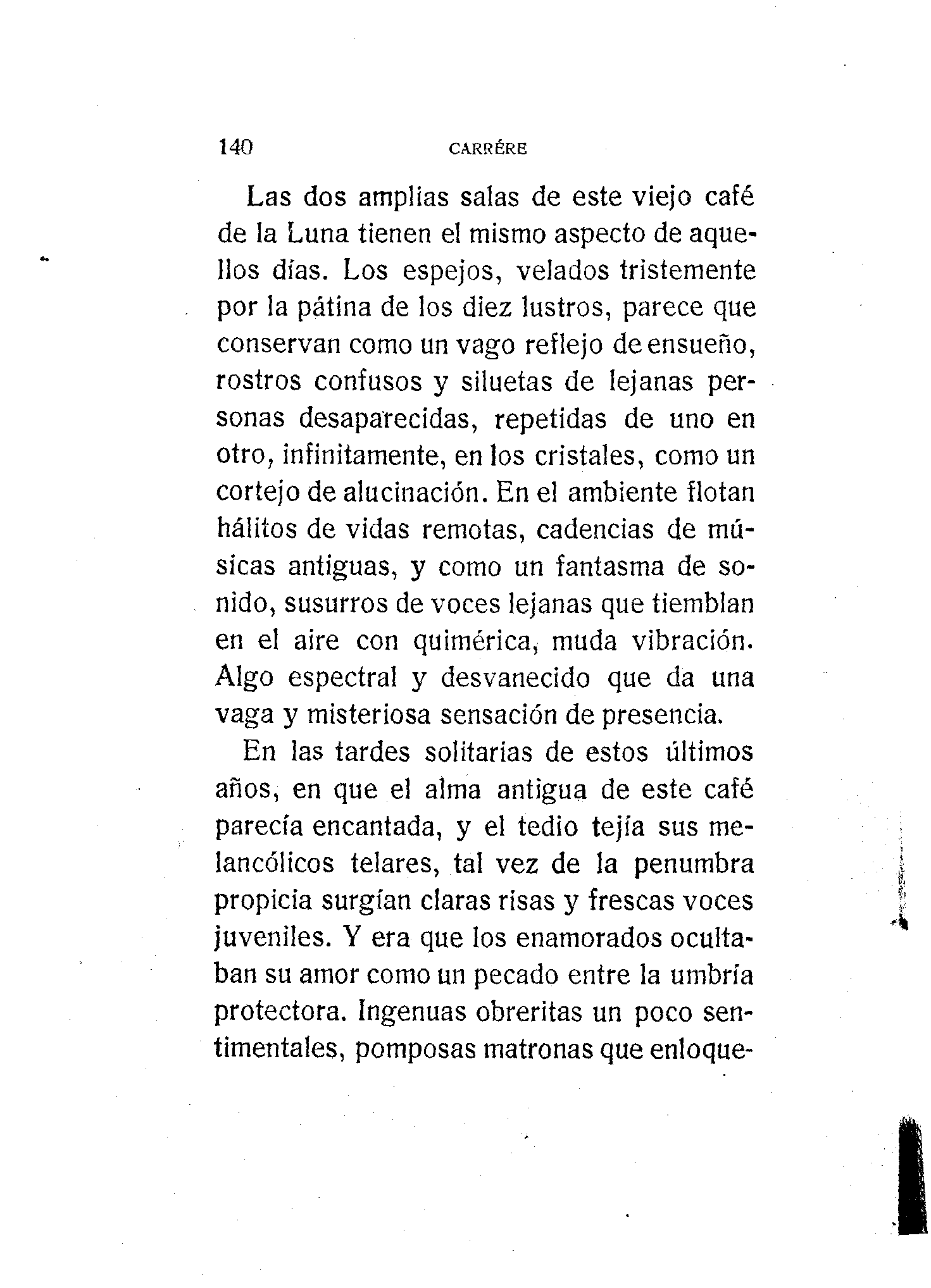 140 CARRÉRE

Las dos amplias salas de este viejo café de la Luna tienen el mismo aspecto de aquellos días. Los espejos, velados tristemente por la pátina de los diez lustros, parece que conservan como un vago reflejo de ensueño, rostros confusos y siluetas de lejanas personas desaparecidas, repetidas de uno en otro, infinitamente, en los cristales, como un cortejo de alucinación. En el ambiente flotan hálitos de vidas remotas, cadencias de músicas antiguas, y como un fantasma de sonido, susurros de voces lejanas que tiemblan en el aire con quimérica, muda vibración. Algo espectral y desvanecido que da una vaga y misteriosa sensación de presencia.

En las tardes solitarias de estos últimos años, en que el alma antigua de este café parecía encantada, y el tedio tejía sus melancólicos telares, tal vez de la penumbra propicia surgían claras risas y frescas voces juveniles. Y era que los enamorados ocultaban su amor como un pecado entre la umbría protectora. Ingenuas obreritas un poco sentimentales, pomposas matronas que enloque-